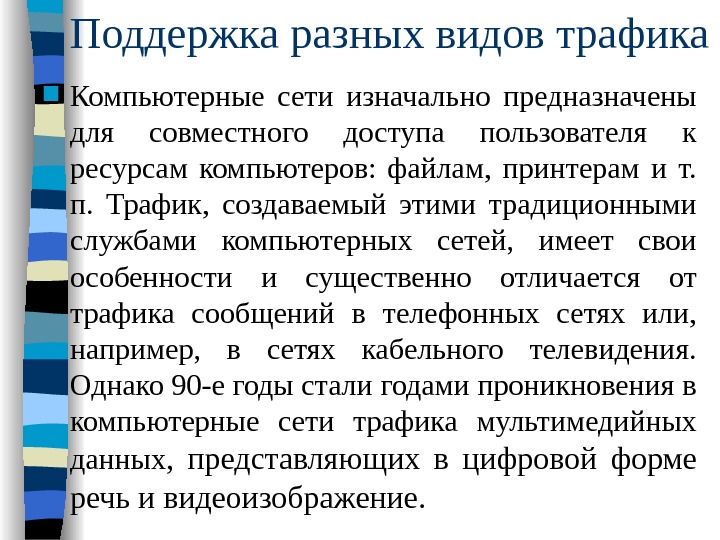 Поддержка разных видов трафика

Компьютерные сети изначально предназначены для совместного доступа пользователя к ресурсам компьютеров: файлам, принтерам и т. п. Трафик, создаваемый этими традиционными службами компьютерных сетей, имеет свои особенности и существенно отличается от трафика сообщений в телефонных сетях или, например, в сетях кабельного телевидения. Однако 90-е годы стали годами проникновения в компьютерные сети трафика мультимедийных данных, представляющих в цифровой форме речь и видеоизображение.